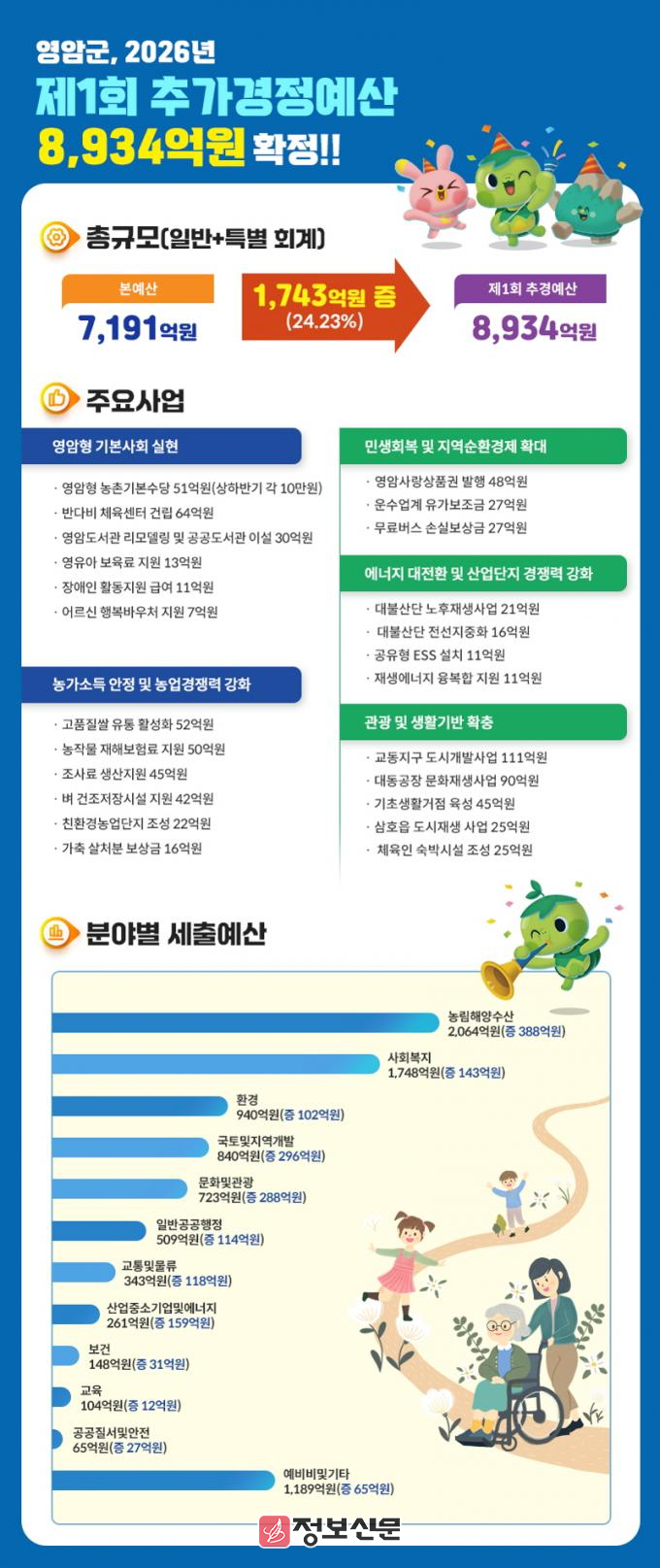 영암군, 2026년
제1회 추가경정예산
8,934억원 확정!!

총규모(일반+특별 회계)

본예산
7,191억원

1,743억원 증
(24.23%)

제1회 추경예산
8,934억원

주요사업

영암형 기본사회 실현

· 영암형 농촌기본수당 51억원(상하반기 각 10만원)
· 반다비 체육센터 건립 64억원
· 영암도서관 리모델링 및 공공도서관 이설 30억원
· 영유아 보육료 지원 13억원
· 장애인 활동지원 급여 11억원
· 어르신 행복바우처 지원 7억원

농가소득 안정 및 농업경쟁력 강화

· 고품질쌀 유통 활성화 52억원
· 농작물 재해보험료 지원 50억원
· 조사료 생산지원 45억원
· 벼 건조저장시설 지원 42억원
· 친환경농업단지 조성 22억원
· 가축 살처분 보상금 16억원

민생회복 및 지역순환경제 확대

· 영암사랑상품권 발행 48억원
· 운수업계 유가보조금 27억원
· 무료버스 손실보상금 27억원

에너지 대전환 및 산업단지 경쟁력 강화

· 대불산단 노후재생사업 21억원
· 대불산단 전선지중화 16억원
· 공유형 ESS 설치 11억원
· 재생에너지 융복합 지원 11억원

관광 및 생활기반 확충

· 교동지구 도시개발사업 111억원
· 대동공장 문화재생사업 90억원
· 기초생활거점 육성 45억원
· 삼호읍 도시재생 사업 25억원
· 체육인 숙박시설 조성 25억원

분야별 세출예산

농림해양수산
2,064억원(증 388억원)

사회복지
1,748억원(증 143억원)

환경
940억원(증 102억원)

국토및지역개발
840억원(증 296억원)

문화및관광
723억원(증 288억원)

일반공공행정
509억원(증 114억원)

교통및물류
343억원(증 118억원)

산업중소기업및에너지
261억원(증 159억원)

보건
148억원(증 31억원)

교육
104억원(증 12억원)

공공질서및안전
65억원(증 27억원)

예비비및기타
1,189억원(증 65억원)

정보신문